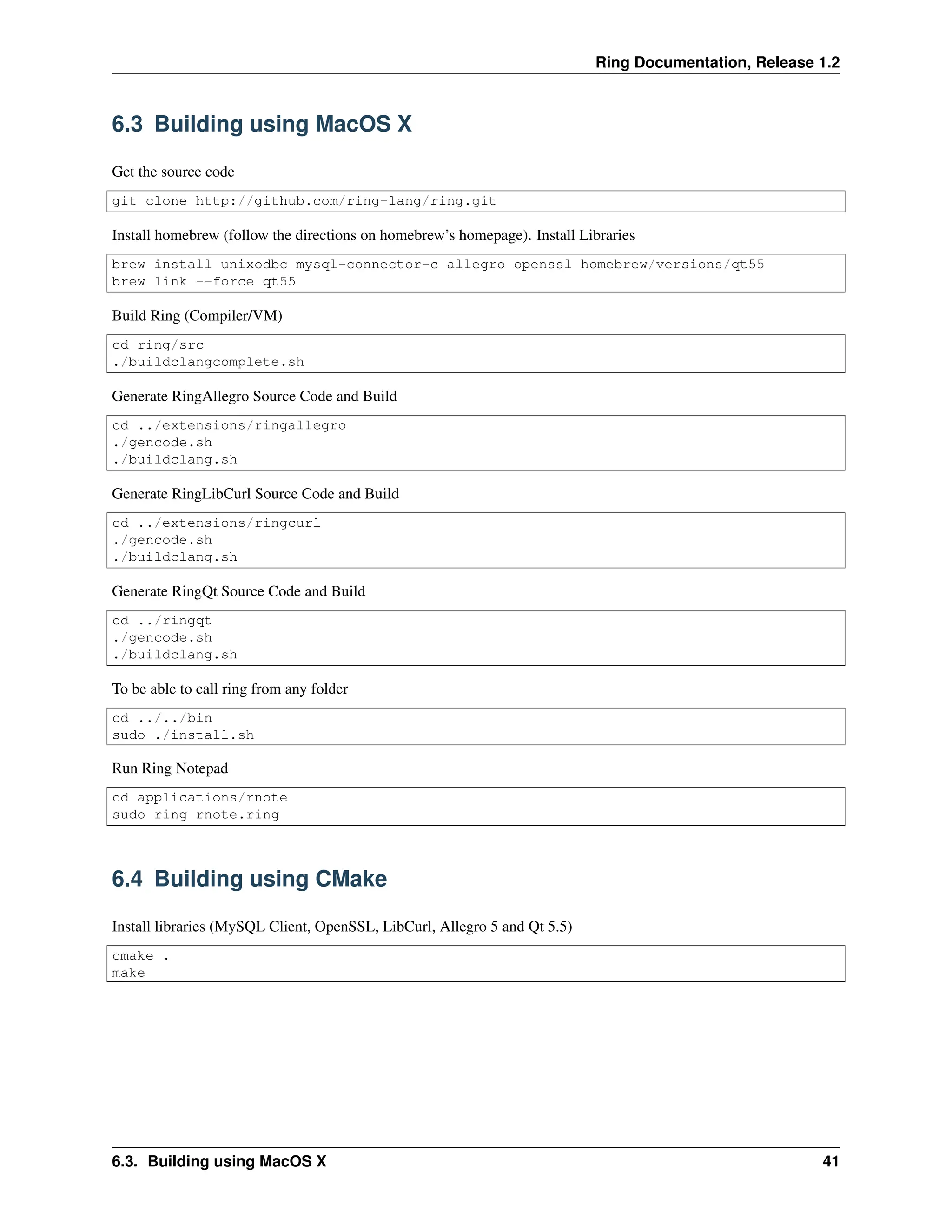 Ring Documentation, Release 1.2

6.3 Building using MacOS X

Get the source code

git clone http://github.com/ring-lang/ring.git

Install homebrew (follow the directions on homebrew's homepage). Install Libraries

brew install unixodbc mysql-connector-c allegro openssl homebrew/versions/qt55
brew link --force qt55

Build Ring (Compiler/VM)

cd ring/src
./buildclangcomplete.sh

Generate RingAllegro Source Code and Build

cd ../extensions/ringallegro
./gencode.sh
./buildclang.sh

Generate RingLibCurl Source Code and Build

cd ../extensions/ringcurl
./gencode.sh
./buildclang.sh

Generate RingQt Source Code and Build

cd ../ringqt
./gencode.sh
./buildclang.sh

To be able to call ring from any folder

cd ../../bin
sudo ./install.sh

Run Ring Notepad

cd applications/rnote
sudo ring rnote.ring

6.4 Building using CMake

Install libraries (MySQL Client, OpenSSL, LibCurl, Allegro 5 and Qt 5.5)

cmake .
make

6.3. Building using MacOS X 41